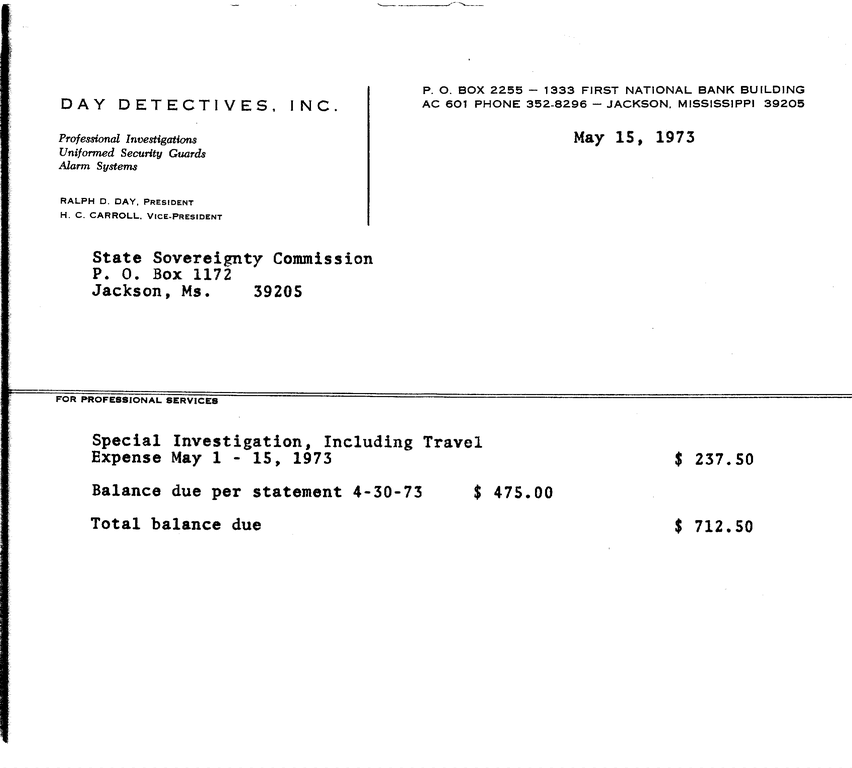 DAY DETECTIVES, INC.

Professional Investigations
Uniformed Security Guards
Alarm Systems

RALPH D. DAY, PRESIDENT
H. C. CARROLL, VICE-PRESIDENT

P. O. BOX 2255 — 1333 FIRST NATIONAL BANK BUILDING
AC 601 PHONE 352-8296 — JACKSON, MISSISSIPPI 39205

May 15, 1973

State Sovereignty Commission
P. O. Box 1172
Jackson, Ms. 39205

FOR PROFESSIONAL SERVICES

Special Investigation, Including Travel Expense May 1 - 15, 1973 $ 237.50

Balance due per statement 4-30-73 $ 475.00

Total balance due $ 712.50